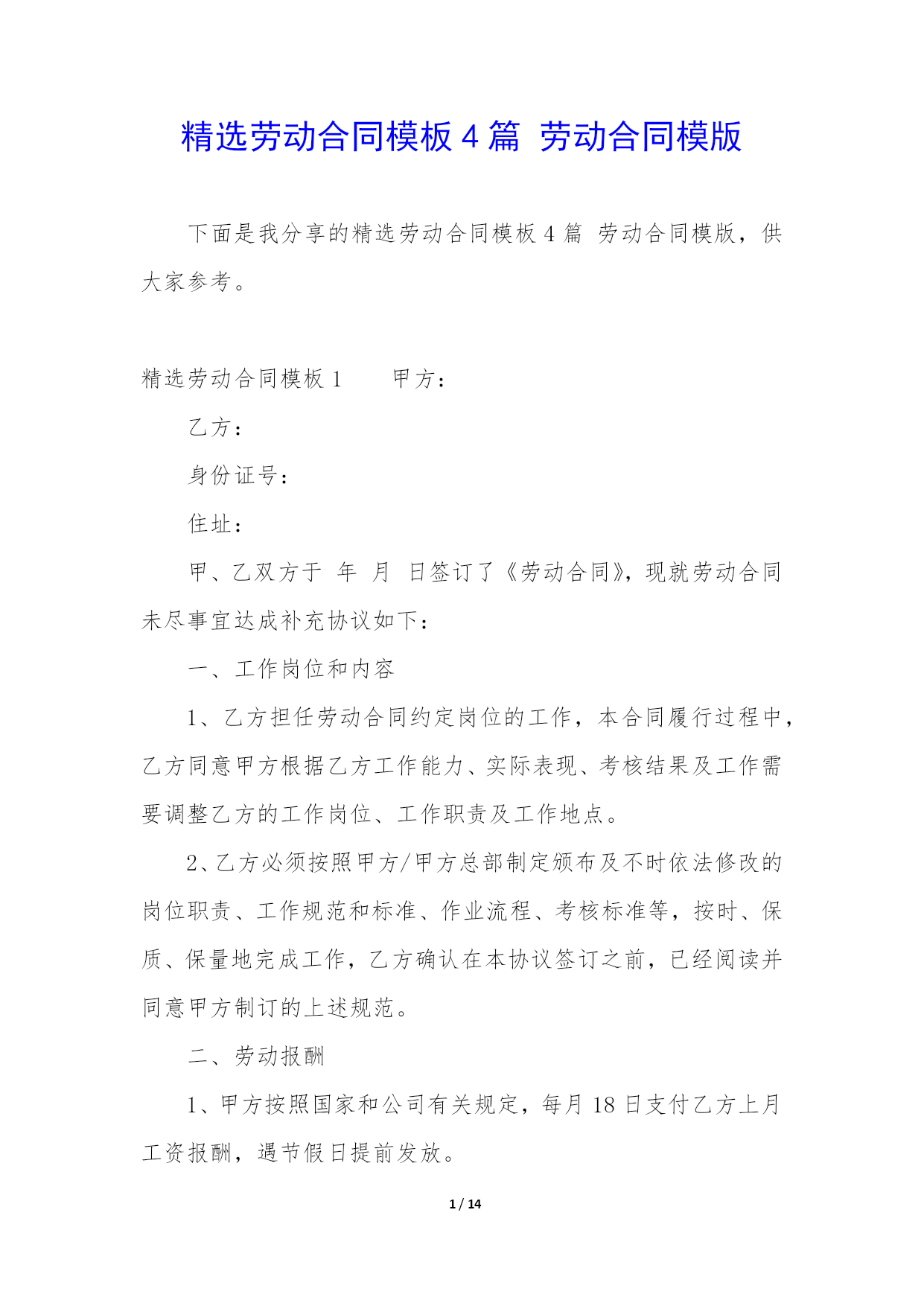 精选劳动合同模板 4 篇 劳动合同模版

下面是我分享的精选劳动合同模板 4 篇 劳动合同模版，供大家参考。

精选劳动合同模板 1 　　甲方：

乙方：

身份证号：

住址：

甲、乙双方于 年 月 日签订了《劳动合同》，现就劳动合同未尽事宜达成补充协议如下：

一、工作岗位和内容

1、乙方担任劳动合同约定岗位的工作，本合同履行过程中，乙方同意甲方根据乙方工作能力、实际表现、考核结果及工作需要调整乙方的工作岗位、工作职责及工作地点。

2、乙方必须按照甲方/甲方总部制定颁布及不时依法修改的岗位职责、工作规范和标准、作业流程、考核标准等，按时、保质、保量地完成工作，乙方确认在本协议签订之前，已经阅读并同意甲方制订的上述规范。

二、劳动报酬

1、甲方按照国家和公司有关规定，每月 18 日支付乙方上月工资报酬，遇节假日提前发放。

1 / 14